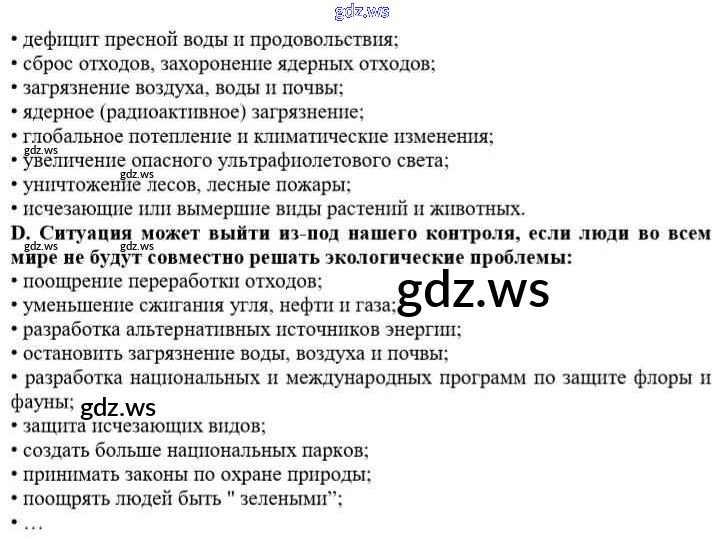 • дефицит пресной воды и продовольствия;
• сброс отходов, захоронение ядерных отходов;
• загрязнение воздуха, воды и почвы;
• ядерное (радиоактивное) загрязнение;
• глобальное потепление и климатические изменения;
• увеличение опасного ультрафиолетового света;
• уничтожение лесов, лесные пожары;
• исчезающие или вымершие виды растений и животных.

D. Ситуация может выйти из-под нашего контроля, если люди во всем мире не будут совместно решать экологические проблемы:
• поощрение переработки отходов;
• уменьшение сжигания угля, нефти и газа;
• разработка альтернативных источников энергии;
• остановить загрязнение воды, воздуха и почвы;
• разработка национальных и международных программ по защите флоры и фауны;
• защита исчезающих видов;
• создать больше национальных парков;
• принимать законы по охране природы;
• поощрять людей быть " зелеными";
• ...

gdz.ws